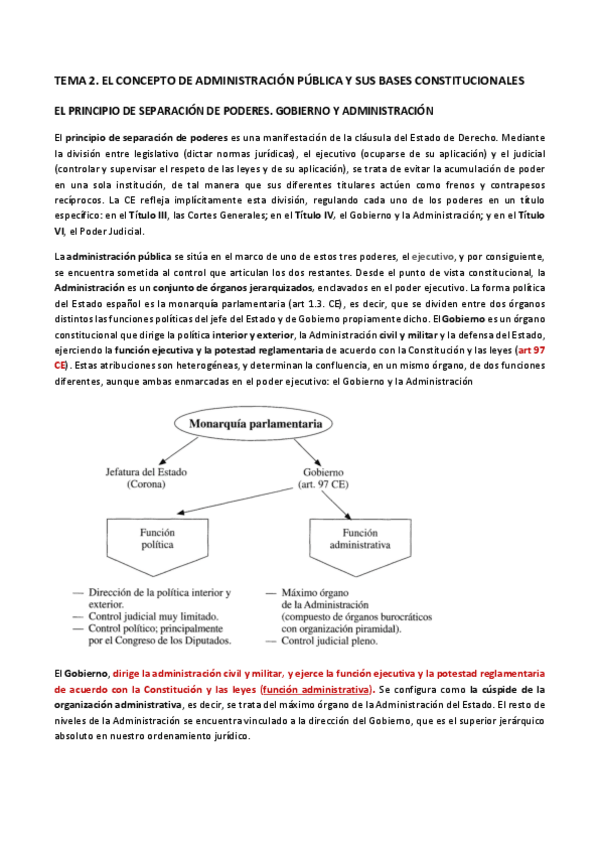 TEMA 2. EL CONCEPTO DE ADMINISTRACIÓN PÚBLICA Y SUS BASES CONSTITUCIONALES

EL PRINCIPIO DE SEPARACIÓN DE PODERES. GOBIERNO Y ADMINISTRACIÓN

El principio de separación de poderes es una manifestación de la cláusula del Estado de Derecho. Mediante la división entre legislativo (dictar normas jurídicas), el ejecutivo (ocuparse de su aplicación) y el judicial (controlar y supervisar el respeto de las leyes y de su aplicación), se trata de evitar la acumulación de poder en una sola institución, de tal manera que sus diferentes titulares actúen como frenos y contrapesos recíprocos. La CE refleja implícitamente esta división, regulando cada uno de los poderes en un título específico: en el Título III, las Cortes Generales; en el Título IV, el Gobierno y la Administración; y en el Título VI, el Poder Judicial.

La administración pública se sitúa en el marco de uno de estos tres poderes, el ejecutivo, y por consiguiente, se encuentra sometida al control que articulan los dos restantes. Desde el punto de vista constitucional, la Administración es un conjunto de órganos jerarquizados, enclavados en el poder ejecutivo. La forma política del Estado español es la monarquía parlamentaria (art 1.3. CE), es decir, que se dividen entre dos órganos distintos las funciones políticas del jefe del Estado y de Gobierno propiamente dicho. El Gobierno es un órgano constitucional que dirige la política interior y exterior, la Administración civil y militar y la defensa del Estado, ejerciendo la función ejecutiva y la potestad reglamentaria de acuerdo con la Constitución y las leyes (art 97 CE). Estas atribuciones son heterogéneas, y determinan la confluencia, en un mismo órgano, de dos funciones diferentes, aunque ambas enmarcadas en el poder ejecutivo: el Gobierno y la Administración

Monarquía parlamentaria

Jefatura del Estado (Corona)

Gobierno (art. 97 CE)

Función política

Función administrativa

— Dirección de la política interior y exterior.
— Control judicial muy limitado.
— Control político; principalmente por el Congreso de los Diputados.

— Máximo órgano de la Administración (compuesto de órganos burocráticos con organización piramidal).
— Control judicial pleno.

El Gobierno, dirige la administración civil y militar, y ejerce la función ejecutiva y la potestad reglamentaria de acuerdo con la Constitución y las leyes (función administrativa). Se configura como la cúspide de la organización administrativa, es decir, se trata del máximo órgano de la Administración del Estado. El resto de niveles de la Administración se encuentra vinculado a la dirección del Gobierno, que es el superior jerárquico absoluto en nuestro ordenamiento jurídico.